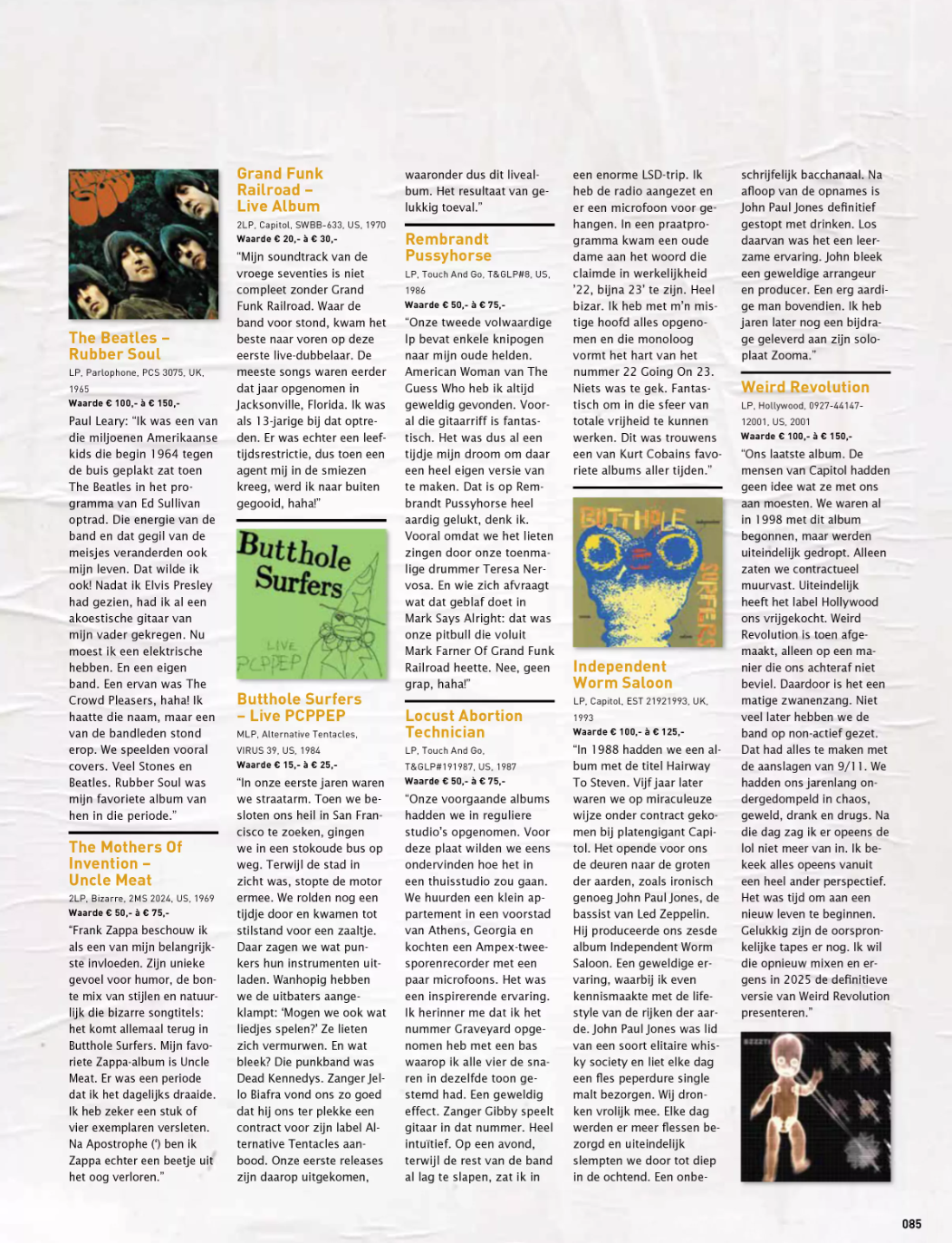 The Beatles – Rubber Soul
LP, Parlophone, PCS 3075, UK, 1965
Waarde € 100,- à € 150,-
Paul Leary: "Ik was een van die miljoenen Amerikaanse kids die begin 1964 tegen de buis geplakt zat toen The Beatles in het programma van Ed Sullivan optrad. Die energie van de band en dat gegil van de meisjes veranderden ook mijn leven. Dat wilde ik ook! Nadat ik Elvis Presley had gezien, had ik al een akoestische gitaar van mijn vader gekregen. Nu moest ik een elektrische hebben. En een eigen band. Een ervan was The Crowd Pleasers, haha! Ik haatte die naam, maar een van de bandleden stond erop. We speelden vooral covers. Veel Stones en Beatles. Rubber Soul was mijn favoriete album van hen in die periode."

The Mothers Of Invention – Uncle Meat
2LP, Bizarre, 2MS 2024, US, 1969
Waarde € 50,- à € 75,-
"Frank Zappa beschouw ik als een van mijn belangrijkste invloeden. Zijn unieke gevoel voor humor, de bonte mix van stijlen en natuurlijk die bizarre songtitels: het komt allemaal terug in Butthole Surfers. Mijn favoriete Zappa-album is Uncle Meat. Er was een periode dat ik het dagelijks draaide. Ik heb zeker een stuk of vier exemplaren versleten. Na Apostrophe (') ben ik Zappa echter een beetje uit het oog verloren."

Grand Funk Railroad – Live Album
2LP, Capitol, SWBB-633, US, 1970
Waarde € 20,- à € 30,-
"Mijn soundtrack van de vroege seventies is niet compleet zonder Grand Funk Railroad. Waar de band voor stond, kwam het beste naar voren op deze eerste live-dubbelaar. De meeste songs waren eerder dat jaar opgenomen in Jacksonville, Florida. Ik was als 13-jarige bij dat optreden. Er was echter een leeftijdsrestrictie, dus toen een agent mij in de smiezen kreeg, werd ik naar buiten gegooid, haha!"

Butthole Surfers LIVE PCPPEP

Butthole Surfers – Live PCPPEP
MLP, Alternative Tentacles, VIRUS 39, US, 1984
Waarde € 15,- à € 25,-
"In onze eerste jaren waren we straatarm. Toen we besloten ons heil in San Francisco te zoeken, gingen we in een stokoude bus op weg. Terwijl de stad in zicht was, stopte de motor ermee. We rolden nog een tijdje door en kwamen tot stilstand voor een zaaltje. Daar zagen we wat punkers hun instrumenten uitladen. Wanhopig hebben we de uitbaters aangeklampt: 'Mogen we ook wat liedjes spelen?' Ze lieten zich vermurwen. En wat bleek? Die punkband was Dead Kennedys. Zanger Jello Biafra vond ons zo goed dat hij ons ter plekke een contract voor zijn label Alternative Tentacles aanbood. Onze eerste releases zijn daarop uitgekomen, waaronder dus dit livealbum. Het resultaat van gelukkig toeval."

Rembrandt Pussyhorse
LP, Touch And Go, T&GLP#8, US, 1986
Waarde € 50,- à € 75,-
"Onze tweede volwaardige lp bevat enkele knipogen naar mijn oude helden. American Woman van The Guess Who heb ik altijd geweldig gevonden. Vooral die gitaarriff is fantastisch. Het was dus al een tijdje mijn droom om daar een heel eigen versie van te maken. Dat is op Rembrandt Pussyhorse heel aardig gelukt, denk ik. Vooral omdat we het lieten zingen door onze toenmalige drummer Teresa Nervosa. En wie zich afvraagt wat dat geblaf doet in Mark Says Alright: dat was onze pitbull die voluit Mark Farner Of Grand Funk Railroad heette. Nee, geen grap, haha!"

Locust Abortion Technician
LP, Touch And Go, T&GLP#191987, US, 1987
Waarde € 50,- à € 75,-
"Onze voorgaande albums hadden we in reguliere studio's opgenomen. Voor deze plaat wilden we eens ondervinden hoe het in een thuisstudio zou gaan. We huurden een klein appartement in een voorstad van Athens, Georgia en kochten een Ampex-tweesporenrecorder met een paar microfoons. Het was een inspirerende ervaring. Ik herinner me dat ik het nummer Graveyard opgenomen heb met een bas waarop ik alle vier de snaren in dezelfde toon gestemd had. Een geweldig effect. Zanger Gibby speelt gitaar in dat nummer. Heel intuïtief. Op een avond, terwijl de rest van de band al lag te slapen, zat ik in een enorme LSD-trip. Ik heb de radio aangezet en er een microfoon voor gehangen. In een praatprogramma kwam een oude dame aan het woord die claimde in werkelijkheid '22, bijna 23' te zijn. Heel bizar. Ik heb met m'n mistige hoofd alles opgenomen en die monoloog vormt het hart van het nummer 22 Going On 23. Niets was te gek. Fantastisch om in die sfeer van totale vrijheid te kunnen werken. Dit was trouwens een van Kurt Cobains favoriete albums aller tijden."

BUTTHOLE SURFERS

Independent Worm Saloon
LP, Capitol, EST 21921993, UK, 1993
Waarde € 100,- à € 125,-
"In 1988 hadden we een album met de titel Hairway To Steven. Vijf jaar later waren we op miraculeuze wijze onder contract gekomen bij platengigant Capitol. Het opende voor ons de deuren naar de groten der aarden, zoals ironisch genoeg John Paul Jones, de bassist van Led Zeppelin. Hij produceerde ons zesde album Independent Worm Saloon. Een geweldige ervaring, waarbij ik even kennismaakte met de lifestyle van de rijken der aarde. John Paul Jones was lid van een soort elitaire whisky society en liet elke dag een fles peperdure single malt bezorgen. Wij dronken vrolijk mee. Elke dag werden er meer flessen bezorgd en uiteindelijk slempten we door tot diep in de ochtend. Een onbeschrijfelijk bacchanaal. Na afloop van de opnames is John Paul Jones definitief gestopt met drinken. Los daarvan was het een leerzame ervaring. John bleek een geweldige arrangeur en producer. Een erg aardige man bovendien. Ik heb jaren later nog een bijdrage geleverd aan zijn soloplaat Zooma."

Weird Revolution
LP, Hollywood, 0927-44147-12001, US, 2001
Waarde € 100,- à € 150,-
"Ons laatste album. De mensen van Capitol hadden geen idee wat ze met ons aan moesten. We waren al in 1998 met dit album begonnen, maar werden uiteindelijk gedropt. Alleen zaten we contractueel muurvast. Uiteindelijk heeft het label Hollywood ons vrijgekocht. Weird Revolution is toen afgemaakt, alleen op een manier die ons achteraf niet beviel. Daardoor is het een matige zwanenzang. Niet veel later hebben we de band op non-actief gezet. Dat had alles te maken met de aanslagen van 9/11. We hadden ons jarenlang ondergedompeld in chaos, geweld, drank en drugs. Na die dag zag ik er opeens de lol niet meer van in. Ik bekeek alles opeens vanuit een heel ander perspectief. Het was tijd om aan een nieuw leven te beginnen. Gelukkig zijn de oorspronkelijke tapes er nog. Ik wil die opnieuw mixen en ergens in 2025 de definitieve versie van Weird Revolution presenteren."

085